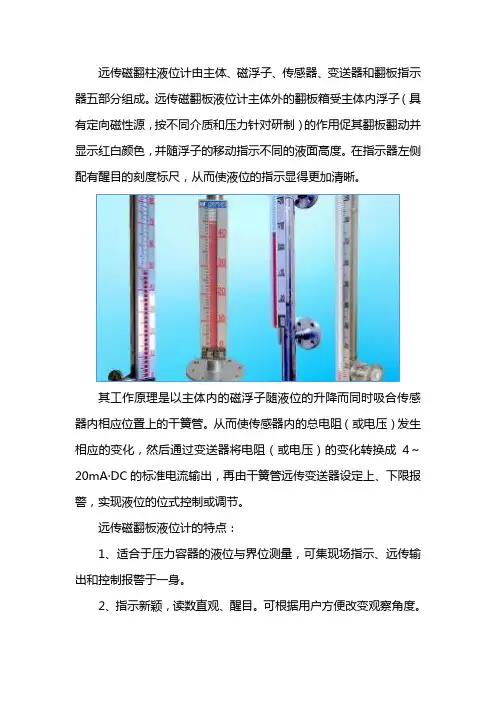 远传磁翻柱液位计由主体、磁浮子、传感器、变送器和翻板指示器五部分组成。远传磁翻板液位计主体外的翻板箱受主体内浮子（具有定向磁性源，按不同介质和压力针对研制）的作用促其翻板翻动并显示红白颜色，并随浮子的移动指示不同的液面高度。在指示器左侧配有醒目的刻度标尺，从而使液位的指示显得更加清晰。

其工作原理是以主体内的磁浮子随液位的升降而同时吸合传感器内相应位置上的干簧管。从而使传感器内的总电阻（或电压）发生相应的变化，然后通过变送器将电阻（或电压）的变化转换成 4～20mA·DC 的标准电流输出，再由干簧管远传变送器设定上、下限报警，实现液位的位式控制或调节。

远传磁翻板液位计的特点：

1、适合于压力容器的液位与界位测量，可集现场指示、远传输出和控制报警于一身。

2、指示新颖，读数直观、醒目。可根据用户方便改变观察角度。